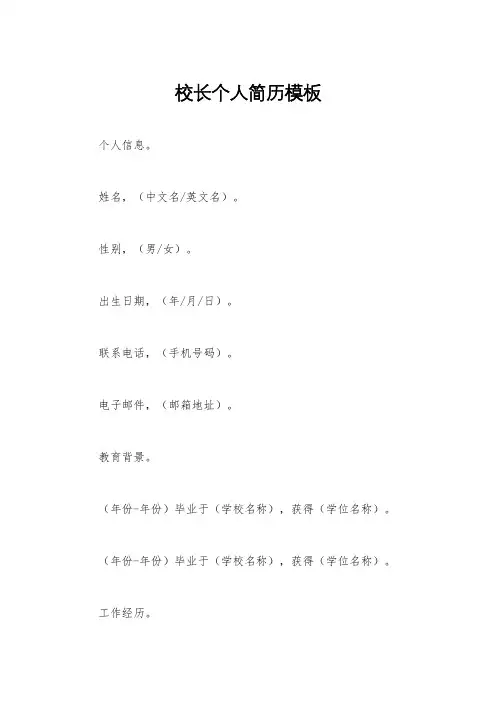 校长个人简历模板

个人信息。

姓名，（中文名/英文名）。

性别，（男/女）。

出生日期，（年/月/日）。

联系电话，（手机号码）。

电子邮件，（邮箱地址）。

教育背景。

（年份-年份）毕业于（学校名称），获得（学位名称）。

（年份-年份）毕业于（学校名称），获得（学位名称）。

工作经历。